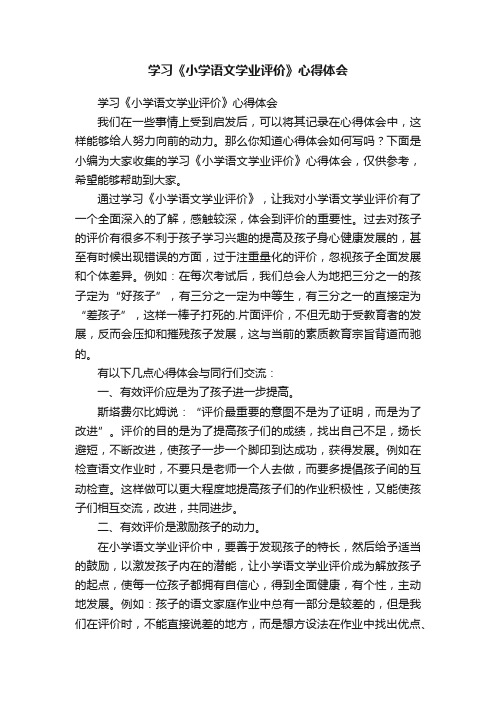 学习《小学语文学业评价》心得体会

学习《小学语文学业评价》心得体会

我们在一些事情上受到启发后，可以将其记录在心得体会中，这样能够给人努力向前的动力。那么你知道心得体会如何写吗？下面是小编为大家收集的学习《小学语文学业评价》心得体会，仅供参考，希望能够帮助到大家。

通过学习《小学语文学业评价》，让我对小学语文学业评价有了一个全面深入的了解，感触较深，体会到评价的重要性。过去对孩子的评价有很多不利于孩子学习兴趣的提高及孩子身心健康发展的，甚至有时候出现错误的方面，过于注重量化的评价，忽视孩子全面发展和个体差异。例如：在每次考试后，我们总会人为地把三分之一的孩子定为“好孩子”，有三分之一定为中等生，有三分之一的直接定为“差孩子”，这样一棒子打死的.片面评价，不但无助于受教育者的发展，反而会压抑和摧残孩子发展，这与当前的素质教育宗旨背道而驰的。

有以下几点心得体会与同行们交流：

一、有效评价应是为了孩子进一步提高。

斯塔费尔比姆说：“评价最重要的意图不是为了证明，而是为了改进”。评价的目的是为了提高孩子们的成绩，找出自己不足，扬长避短，不断改进，使孩子一步一个脚印到达成功，获得发展。例如在检查语文作业时，不要只是老师一个人去做，而要多提倡孩子间的互动检查。这样做可以更大程度地提高孩子们的作业积极性，又能使孩子们相互交流，改进，共同进步。

二、有效评价是激励孩子的动力。

在小学语文学业评价中，要善于发现孩子的特长，然后给予适当的鼓励，以激发孩子内在的潜能，让小学语文学业评价成为解放孩子的起点，使每一位孩子都拥有自信心，得到全面健康，有个性，主动地发展。例如：孩子的语文家庭作业中总有一部分是较差的，但是我们在评价时，不能直接说差的地方，而是想方设法在作业中找出优点、